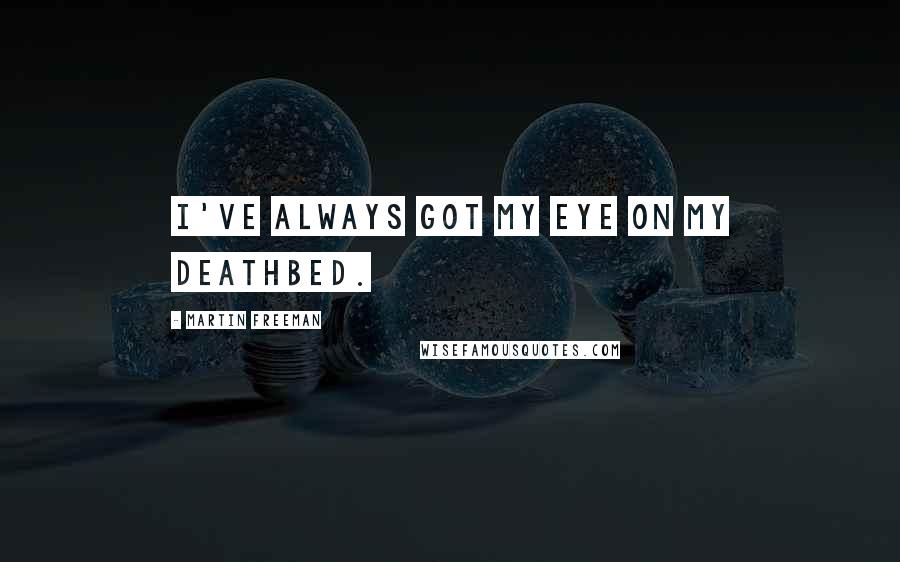 I'VE ALWAYS GOT MY EYE ON MY DEATHBED.

- MARTIN FREEMAN

WISEFAMOUSQUOTES.COM